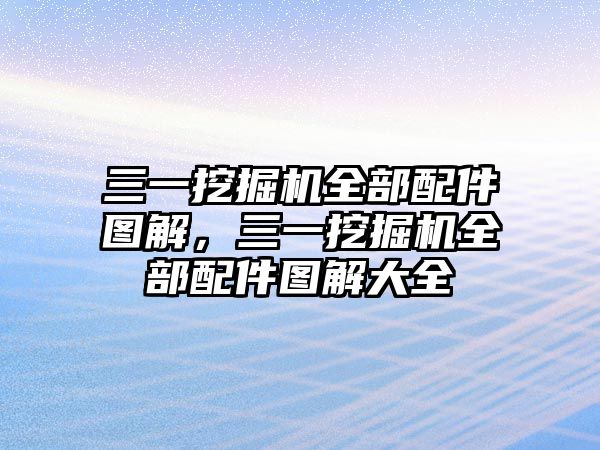 三一挖掘机全部配件图解，三一挖掘机全部配件图解大全